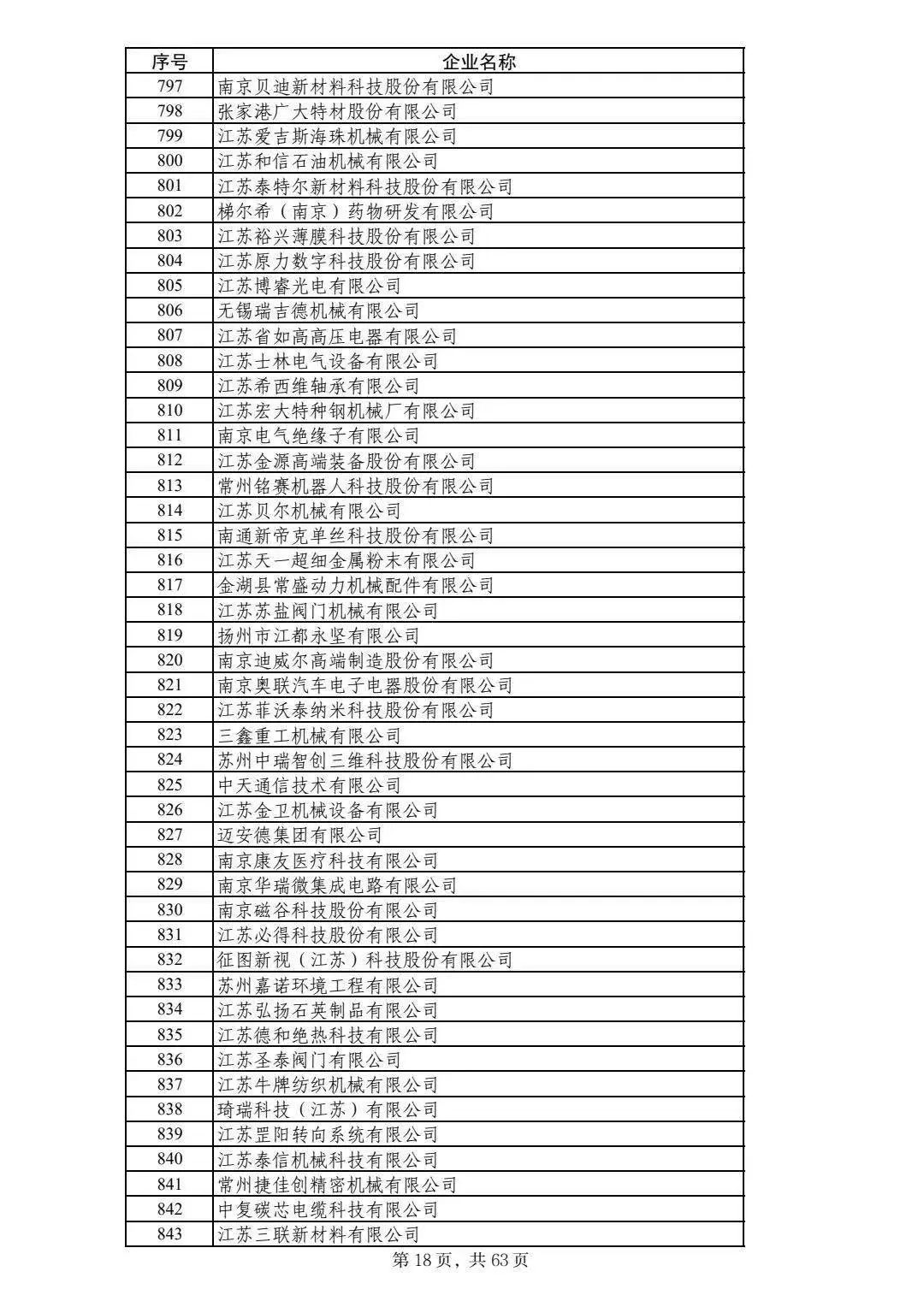 | 序号 | 企业名称 |
|---|---|
| 797 | 南京贝迪新材料科技股份有限公司 |
| 798 | 张家港广大特材股份有限公司 |
| 799 | 江苏爱吉斯海珠机械有限公司 |
| 800 | 江苏和信石油机械有限公司 |
| 801 | 江苏泰特尔新材料科技股份有限公司 |
| 802 | 梯尔希（南京）药物研发有限公司 |
| 803 | 江苏裕兴薄膜科技股份有限公司 |
| 804 | 江苏原力数字科技股份有限公司 |
| 805 | 江苏博睿光电有限公司 |
| 806 | 无锡瑞吉德机械有限公司 |
| 807 | 江苏省如高高压电器有限公司 |
| 808 | 江苏士林电气设备有限公司 |
| 809 | 江苏希西维轴承有限公司 |
| 810 | 江苏宏大特种钢机械厂有限公司 |
| 811 | 南京电气绝缘子有限公司 |
| 812 | 江苏金源高端装备股份有限公司 |
| 813 | 常州铭赛机器人科技股份有限公司 |
| 814 | 江苏贝尔机械有限公司 |
| 815 | 南通新帝克单丝科技股份有限公司 |
| 816 | 江苏天一超细金属粉末有限公司 |
| 817 | 金湖县常盛动力机械配件有限公司 |
| 818 | 江苏苏盐阀门机械有限公司 |
| 819 | 扬州市江都永坚有限公司 |
| 820 | 南京迪威尔高端制造股份有限公司 |
| 821 | 南京奥联汽车电子电器股份有限公司 |
| 822 | 江苏菲沃泰纳米科技股份有限公司 |
| 823 | 三鑫重工机械有限公司 |
| 824 | 苏州中瑞智创三维科技股份有限公司 |
| 825 | 中天通信技术有限公司 |
| 826 | 江苏金卫机械设备有限公司 |
| 827 | 迈安德集团有限公司 |
| 828 | 南京康友医疗科技有限公司 |
| 829 | 南京华瑞微集成电路有限公司 |
| 830 | 南京磁谷科技股份有限公司 |
| 831 | 江苏必得科技股份有限公司 |
| 832 | 征图新视（江苏）科技股份有限公司 |
| 833 | 苏州嘉诺环境工程有限公司 |
| 834 | 江苏弘扬石英制品有限公司 |
| 835 | 江苏德和绝热科技有限公司 |
| 836 | 江苏圣泰阀门有限公司 |
| 837 | 江苏牛牌纺织机械有限公司 |
| 838 | 琦瑞科技（江苏）有限公司 |
| 839 | 江苏罡阳转向系统有限公司 |
| 840 | 江苏泰信机械科技有限公司 |
| 841 | 常州捷佳创精密机械有限公司 |
| 842 | 中复碳芯电缆科技有限公司 |
| 843 | 江苏三联新材料有限公司 |

第 18 页，共 63 页